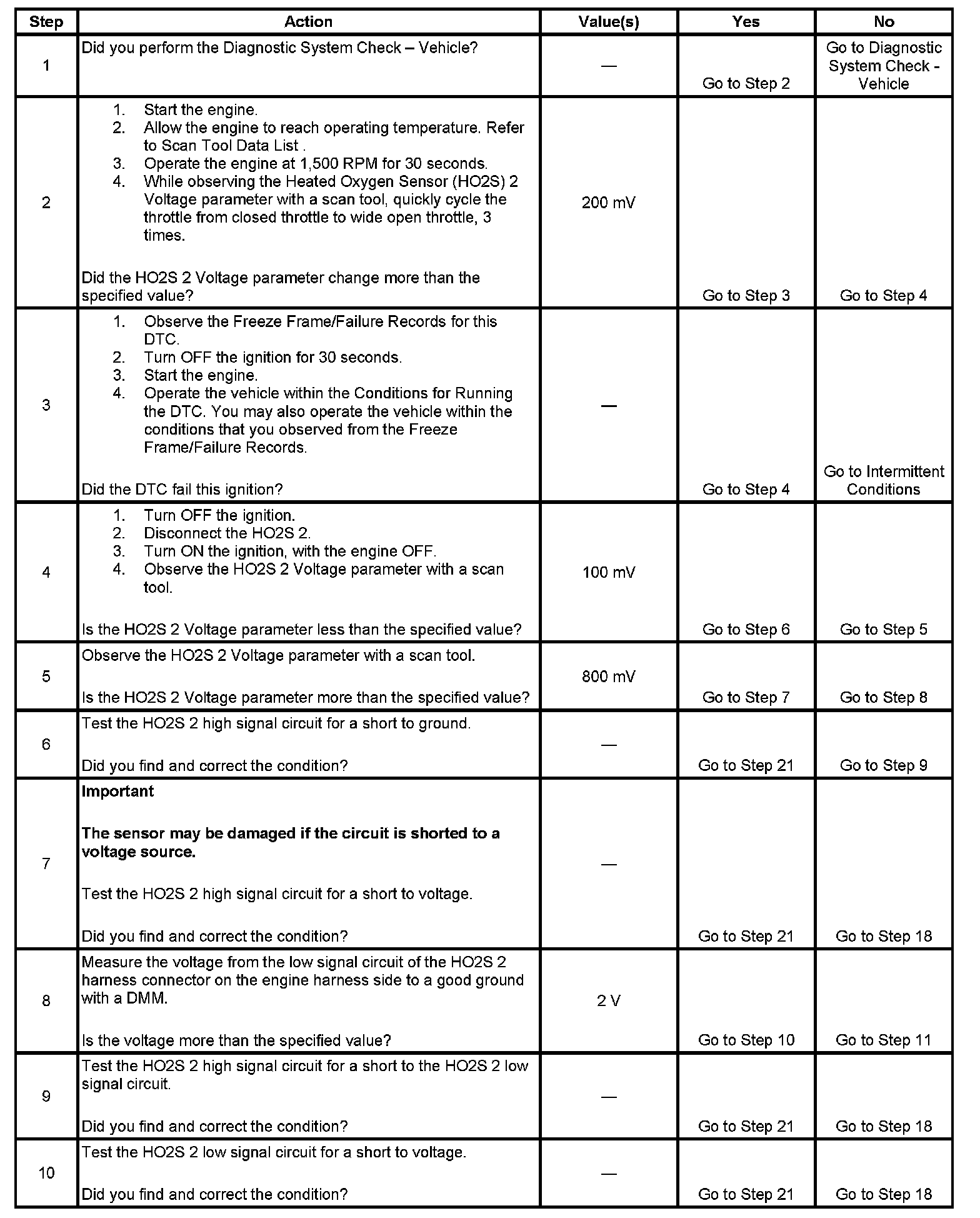 | Step | Action | Value(s) | Yes | No |
|---|---|---|---|---|
| 1 | Did you perform the Diagnostic System Check – Vehicle? | — | Go to Step 2 | Go to Diagnostic System Check - Vehicle |
| 2 | 1. Start the engine. 2. Allow the engine to reach operating temperature. Refer to Scan Tool Data List . 3. Operate the engine at 1,500 RPM for 30 seconds. 4. While observing the Heated Oxygen Sensor (HO2S) 2 Voltage parameter with a scan tool, quickly cycle the throttle from closed throttle to wide open throttle, 3 times. Did the HO2S 2 Voltage parameter change more than the specified value? | 200 mV | Go to Step 3 | Go to Step 4 |
| 3 | 1. Observe the Freeze Frame/Failure Records for this DTC. 2. Turn OFF the ignition for 30 seconds. 3. Start the engine. 4. Operate the vehicle within the Conditions for Running the DTC. You may also operate the vehicle within the conditions that you observed from the Freeze Frame/Failure Records. Did the DTC fail this ignition? | — | Go to Step 4 | Go to Intermittent Conditions |
| 4 | 1. Turn OFF the ignition. 2. Disconnect the HO2S 2. 3. Turn ON the ignition, with the engine OFF. 4. Observe the HO2S 2 Voltage parameter with a scan tool. Is the HO2S 2 Voltage parameter less than the specified value? | 100 mV | Go to Step 6 | Go to Step 5 |
| 5 | Observe the HO2S 2 Voltage parameter with a scan tool. Is the HO2S 2 Voltage parameter more than the specified value? | 800 mV | Go to Step 7 | Go to Step 8 |
| 6 | Test the HO2S 2 high signal circuit for a short to ground. Did you find and correct the condition? | — | Go to Step 21 | Go to Step 9 |
| 7 | **Important** **The sensor may be damaged if the circuit is shorted to a voltage source.** Test the HO2S 2 high signal circuit for a short to voltage. Did you find and correct the condition? | — | Go to Step 21 | Go to Step 18 |
| 8 | Measure the voltage from the low signal circuit of the HO2S 2 harness connector on the engine harness side to a good ground with a DMM. Is the voltage more than the specified value? | 2 V | Go to Step 10 | Go to Step 11 |
| 9 | Test the HO2S 2 high signal circuit for a short to the HO2S 2 low signal circuit. Did you find and correct the condition? | — | Go to Step 21 | Go to Step 18 |
| 10 | Test the HO2S 2 low signal circuit for a short to voltage. Did you find and correct the condition? | — | Go to Step 21 | Go to Step 18 |